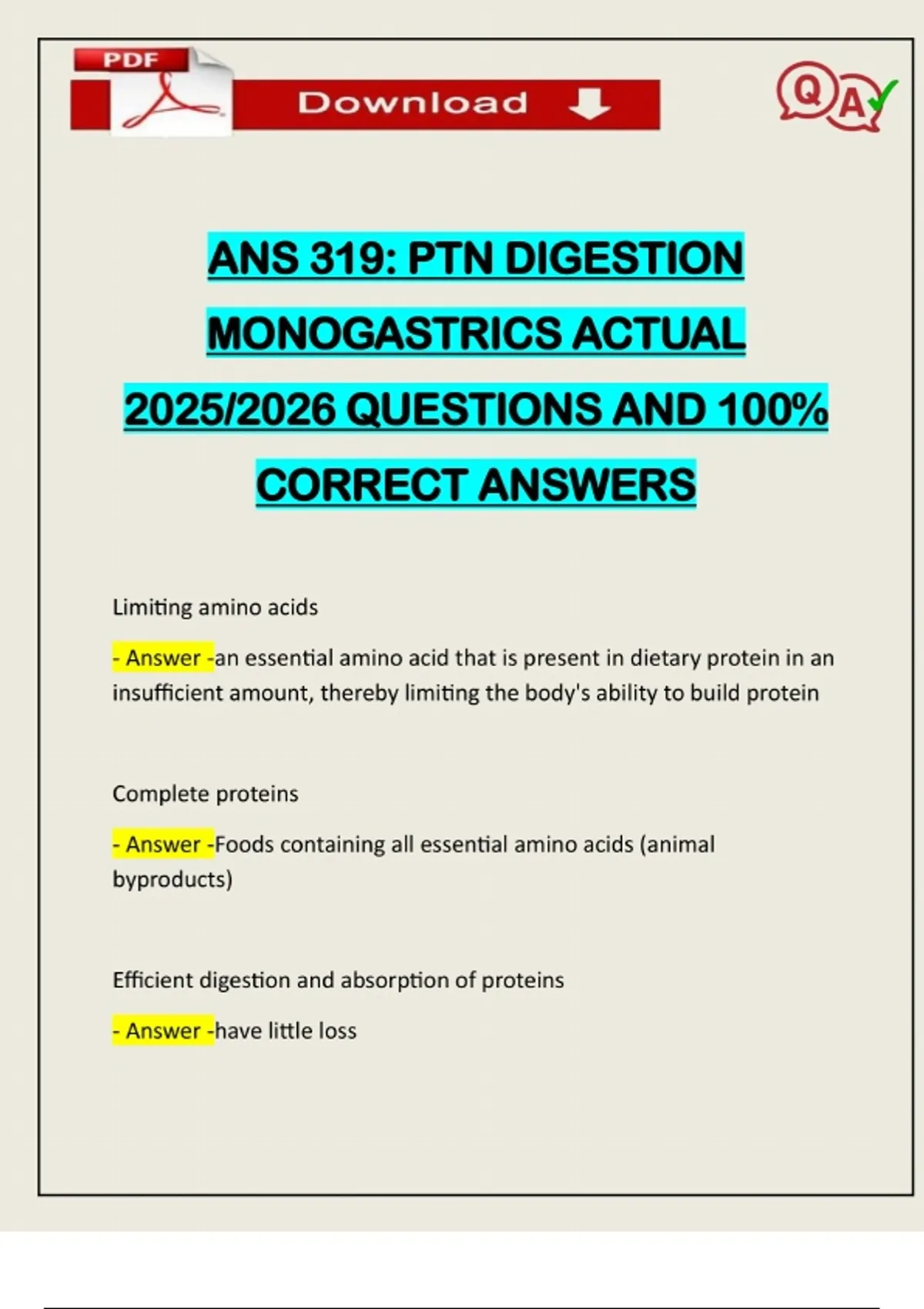 PDF

Download

QA

ANS 319: PTN DIGESTION MONOGASTRICS ACTUAL 2025/2026 QUESTIONS AND 100% CORRECT ANSWERS

Limiting amino acids

- Answer -an essential amino acid that is present in dietary protein in an insufficient amount, thereby limiting the body's ability to build protein

Complete proteins

- Answer -Foods containing all essential amino acids (animal byproducts)

Efficient digestion and absorption of proteins

- Answer -have little loss